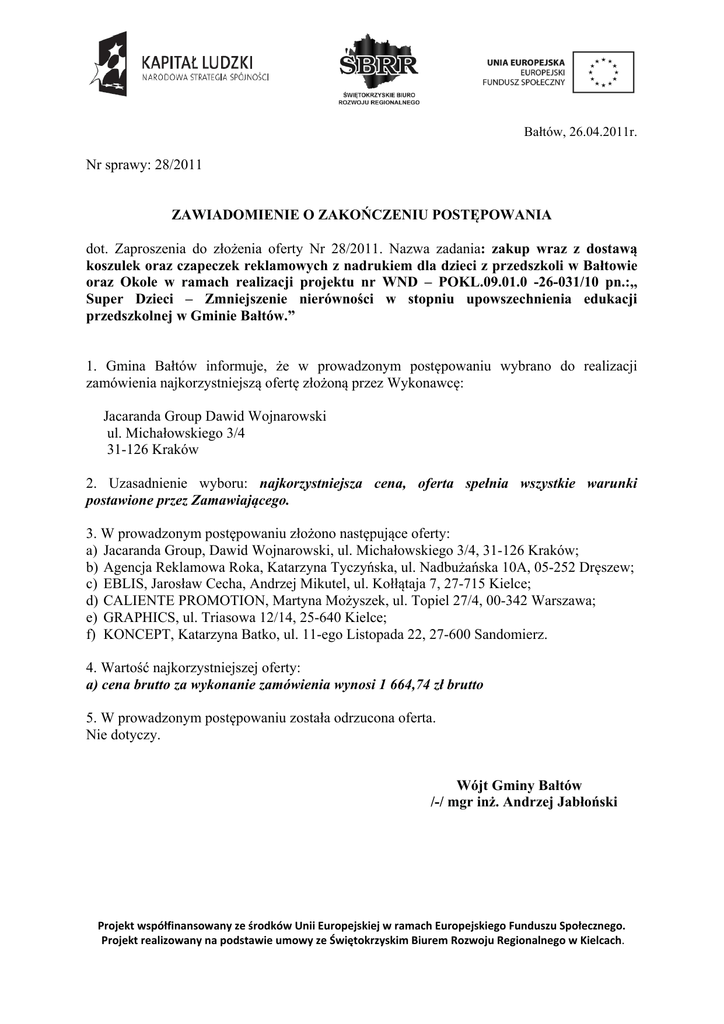 KAPITAŁ LUDZKI
NARODOWA STRATEGIA SPÓJNOŚCI

ŚBRR
ŚWIĘTOKRZYSKIE BIURO ROZWOJU REGIONALNEGO

UNIA EUROPEJSKA
EUROPEJSKI FUNDUSZ SPOŁECZNY

Bałtów, 26.04.2011r.

Nr sprawy: 28/2011

ZAWIADOMIENIE O ZAKOŃCZENIU POSTĘPOWANIA

dot. Zaproszenia do złożenia oferty Nr 28/2011. Nazwa zadania: zakup wraz z dostawą koszulek oraz czapeczek reklamowych z nadrukiem dla dzieci z przedszkoli w Bałtowie oraz Okole w ramach realizacji projektu nr WND – POKL.09.01.0 -26-031/10 pn.:„ Super Dzieci – Zmniejszenie nierówności w stopniu upowszechnienia edukacji przedszkolnej w Gminie Bałtów.”

1. Gmina Bałtów informuje, że w prowadzonym postępowaniu wybrano do realizacji zamówienia najkorzystniejszą ofertę złożoną przez Wykonawcę:

Jacaranda Group Dawid Wojnarowski
ul. Michałowskiego 3/4
31-126 Kraków

2. Uzasadnienie wyboru: najkorzystniejsza cena, oferta spełnia wszystkie warunki postawione przez Zamawiającego.

3. W prowadzonym postępowaniu złożono następujące oferty:
a) Jacaranda Group, Dawid Wojnarowski, ul. Michałowskiego 3/4, 31-126 Kraków;
b) Agencja Reklamowa Roka, Katarzyna Tyczyńska, ul. Nadbużańska 10A, 05-252 Dręszew;
c) EBLIS, Jarosław Cecha, Andrzej Mikutel, ul. Kołłątaja 7, 27-715 Kielce;
d) CALIENTE PROMOTION, Martyna Możyszek, ul. Topiel 27/4, 00-342 Warszawa;
e) GRAPHICS, ul. Triasowa 12/14, 25-640 Kielce;
f) KONCEPT, Katarzyna Batko, ul. 11-ego Listopada 22, 27-600 Sandomierz.

4. Wartość najkorzystniejszej oferty:
a) cena brutto za wykonanie zamówienia wynosi 1 664,74 zł brutto

5. W prowadzonym postępowaniu została odrzucona oferta.
Nie dotyczy.

Wójt Gminy Bałtów
/-/ mgr inż. Andrzej Jabłoński

Projekt współfinansowany ze środków Unii Europejskiej w ramach Europejskiego Funduszu Społecznego.
Projekt realizowany na podstawie umowy ze Świętokrzyskim Biurem Rozwoju Regionalnego w Kielcach.